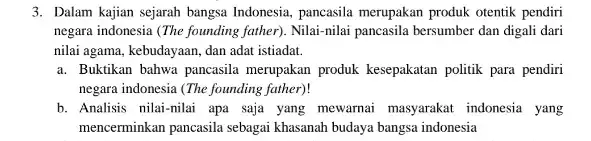 3. Dalam kajian sejarah bangsa Indonesia, pancasila merupakan produk otentik pendiri negara indonesia (The founding father). Nilai-nilai pancasila bersumber dan digali dari nilai agama, kebudayaan, dan adat istiadat.

a. Buktikan bahwa pancasila merupakan produk kesepakatan politik para pendiri negara indonesia (The founding father)!

b. Analisis nilai-nilai apa saja yang mewarnai masyarakat indonesia yang mencerminkan pancasila sebagai khasanah budaya bangsa indonesia